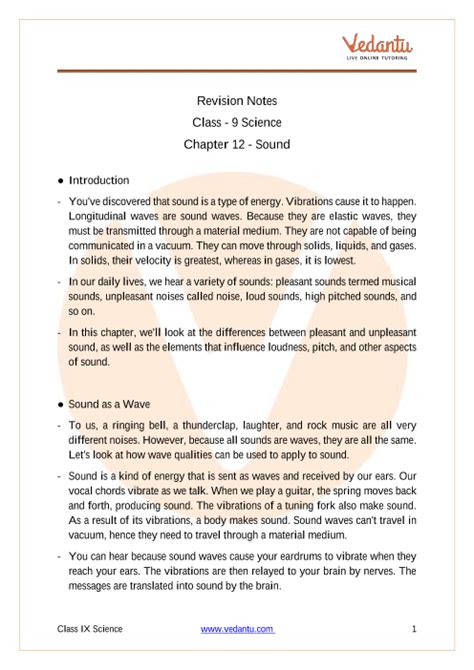 Vedantu
LIVE ONLINE TUTORING

Revision Notes
Class - 9 Science
Chapter 12 - Sound

● Introduction

- You've discovered that sound is a type of energy. Vibrations cause it to happen. Longitudinal waves are sound waves. Because they are elastic waves, they must be transmitted through a material medium. They are not capable of being communicated in a vacuum. They can move through solids, liquids, and gases. In solids, their velocity is greatest, whereas in gases, it is lowest.

- In our daily lives, we hear a variety of sounds: pleasant sounds termed musical sounds, unpleasant noises called noise, loud sounds, high pitched sounds, and so on.

- In this chapter, we'll look at the differences between pleasant and unpleasant sound, as well as the elements that influence loudness, pitch, and other aspects of sound.

● Sound as a Wave

- To us, a ringing bell, a thunderclap, laughter, and rock music are all very different noises. However, because all sounds are waves, they are all the same. Let's look at how wave qualities can be used to apply to sound.

- Sound is a kind of energy that is sent as waves and received by our ears. Our vocal chords vibrate as we talk. When we play a guitar, the spring moves back and forth, producing sound. The vibrations of a tuning fork also make sound. As a result of its vibrations, a body makes sound. Sound waves can't travel in vacuum, hence they need to travel through a material medium.

- You can hear because sound waves cause your eardrums to vibrate when they reach your ears. The vibrations are then relayed to your brain by nerves. The messages are translated into sound by the brain.

Class IX Science www.vedantu.com 1